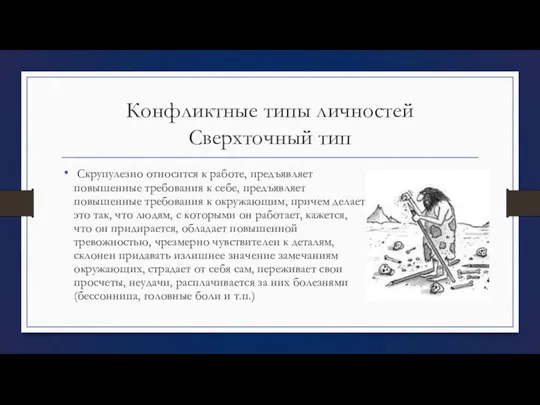 Конфликтные типы личностей
Сверхточный тип

• Скрупулезно относится к работе, предъявляет повышенные требования к себе, предъявляет повышенные требования к окружающим, причем делает это так, что людям, с которыми он работает, кажется, что он придирается, обладает повышенной тревожностью, чрезмерно чувствителен к деталям, склонен придавать излишнее значение замечаниям окружающих, страдает от себя сам, переживает свои просчеты, неудачи, расплачивается за них болезнями (бессонница, головные боли и т.п.)